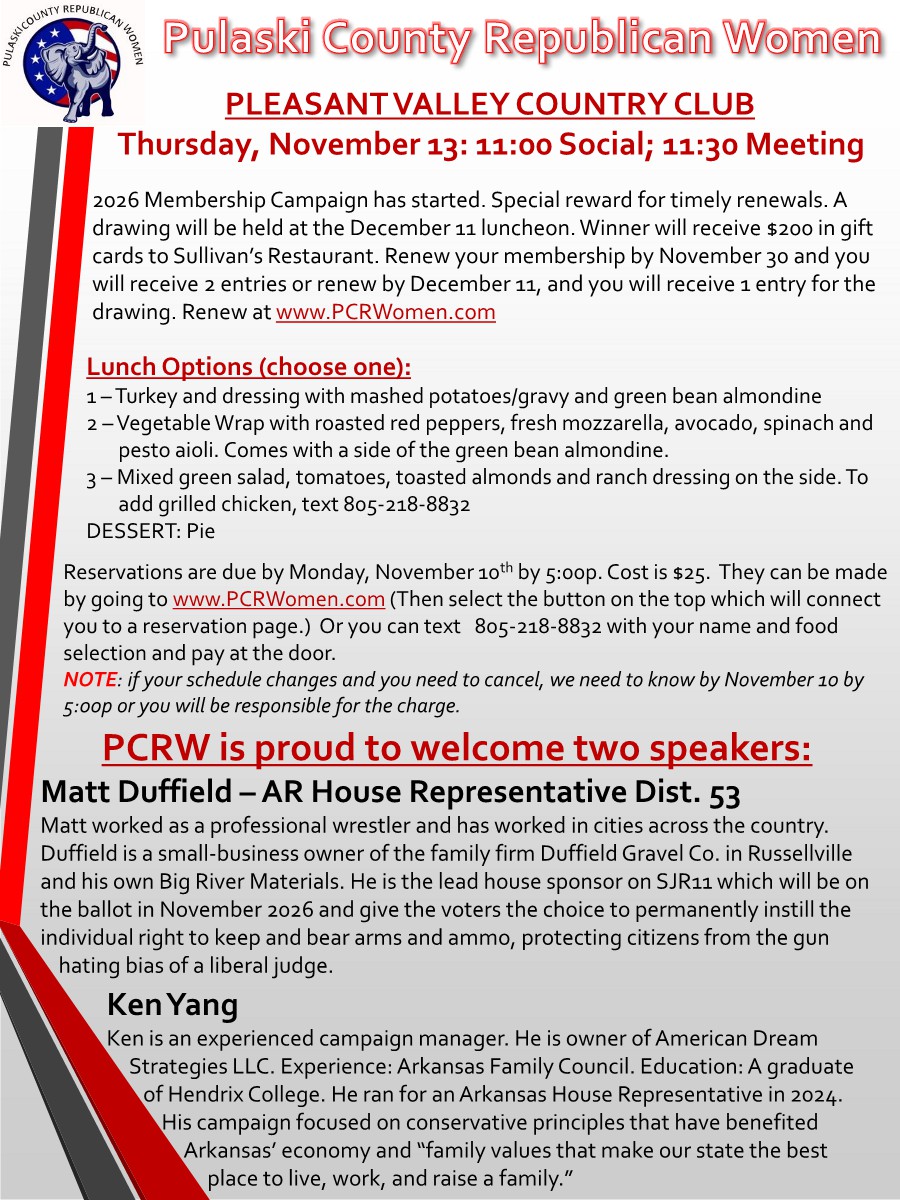 PULASKI COUNTY REPUBLICAN WOMEN

Pulaski County Republican Women

PLEASANT VALLEY COUNTRY CLUB

Thursday, November 13: 11:00 Social; 11:30 Meeting

2026 Membership Campaign has started. Special reward for timely renewals. A drawing will be held at the December 11 luncheon. Winner will receive $200 in gift cards to Sullivan's Restaurant. Renew your membership by November 30 and you will receive 2 entries or renew by December 11, and you will receive 1 entry for the drawing. Renew at www.PCRWomen.com

Lunch Options (choose one):
1 – Turkey and dressing with mashed potatoes/gravy and green bean almondine
2 – Vegetable Wrap with roasted red peppers, fresh mozzarella, avocado, spinach and pesto aioli. Comes with a side of the green bean almondine.
3 – Mixed green salad, tomatoes, toasted almonds and ranch dressing on the side. To add grilled chicken, text 805-218-8832
DESSERT: Pie

Reservations are due by Monday, November 10$^{th}$ by 5:00p. Cost is $25. They can be made by going to www.PCRWomen.com (Then select the button on the top which will connect you to a reservation page.) Or you can text 805-218-8832 with your name and food selection and pay at the door.
NOTE: if your schedule changes and you need to cancel, we need to know by November 10 by 5:00p or you will be responsible for the charge.

PCRW is proud to welcome two speakers:

Matt Duffield – AR House Representative Dist. 53

Matt worked as a professional wrestler and has worked in cities across the country. Duffield is a small-business owner of the family firm Duffield Gravel Co. in Russellville and his own Big River Materials. He is the lead house sponsor on SJR11 which will be on the ballot in November 2026 and give the voters the choice to permanently instill the individual right to keep and bear arms and ammo, protecting citizens from the gun hating bias of a liberal judge.

Ken Yang

Ken is an experienced campaign manager. He is owner of American Dream Strategies LLC. Experience: Arkansas Family Council. Education: A graduate of Hendrix College. He ran for an Arkansas House Representative in 2024. His campaign focused on conservative principles that have benefited Arkansas' economy and "family values that make our state the best place to live, work, and raise a family."